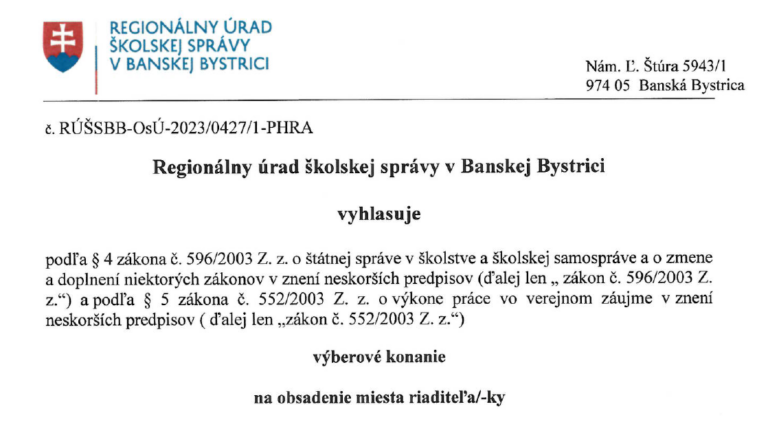 REGIONÁLNY ÚRAD ŠKOLSKEJ SPRÁVY V BANSKEJ BYSTRICI

Nám. Ľ. Štúra 5943/1
974 05 Banská Bystrica

č. RÚŠSBB-OsÚ-2023/0427/1-PHRA

Regionálny úrad školskej správy v Banskej Bystrici

vyhlasuje

podľa § 4 zákona č. 596/2003 Z. z. o štátnej správe v školstve a školskej samospráve a o zmene a doplnení niektorých zákonov v znení neskorších predpisov (ďalej len „ zákon č. 596/2003 Z. z.“) a podľa § 5 zákona č. 552/2003 Z. z. o výkone práce vo verejnom záujme v znení neskorších predpisov ( ďalej len „zákon č. 552/2003 Z. z.“)

výberové konanie

na obsadenie miesta riaditeľa/-ky